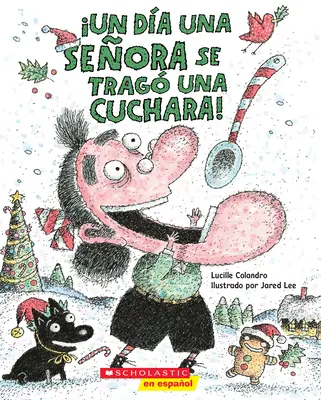 ¡UN DÍA UNA SEÑORA SE TRAGÓ UNA CUCHARA!

Lucille Colandro
Ilustrado por Jared Lee

SCHOLASTIC
en español